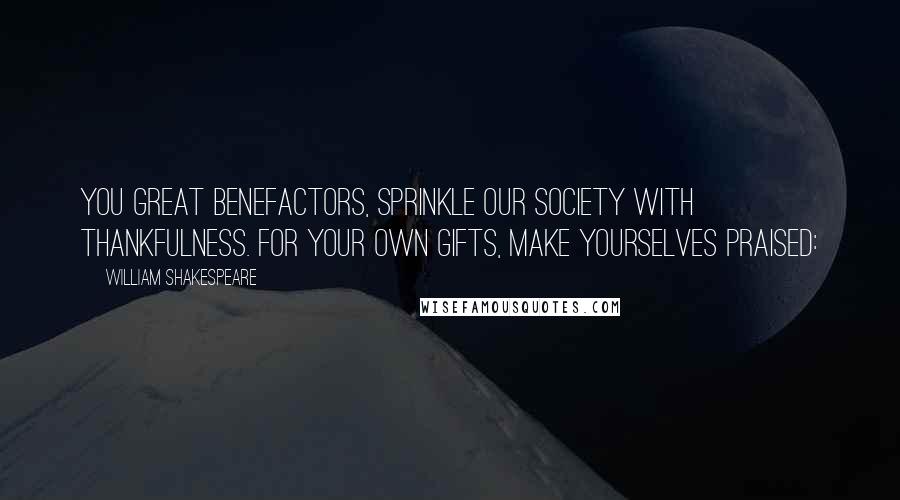 YOU GREAT BENEFACTORS, SPRINKLE OUR SOCIETY WITH THANKFULNESS. FOR YOUR OWN GIFTS, MAKE YOURSELVES PRAISED:

WILLIAM SHAKESPEARE

WISEFAMOUSQUOTES.COM